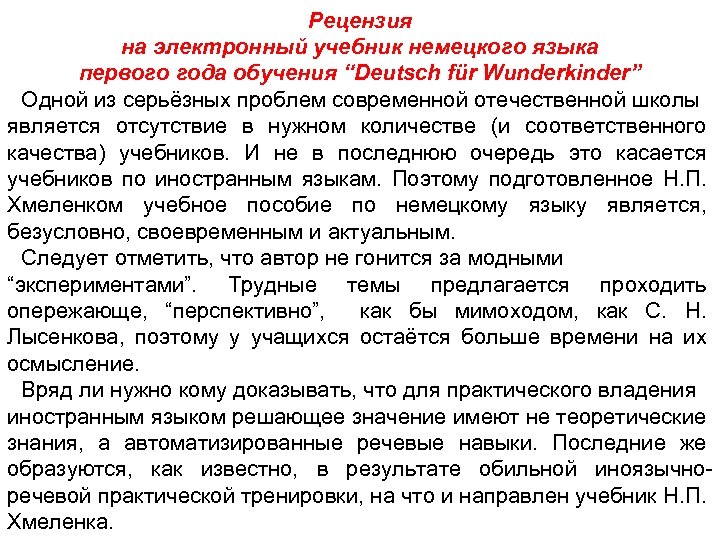 Рецензия
на электронный учебник немецкого языка
первого года обучения “Deutsch für Wunderkinder”

Одной из серьёзных проблем современной отечественной школы является отсутствие в нужном количестве (и соответственного качества) учебников. И не в последнюю очередь это касается учебников по иностранным языкам. Поэтому подготовленное Н.П. Хмеленком учебное пособие по немецкому языку является, безусловно, своевременным и актуальным.

Следует отметить, что автор не гонится за модными “экспериментами”. Трудные темы предлагается проходить опережающе, “перспективно”, как бы мимоходом, как С. Н. Лысенкова, поэтому у учащихся остаётся больше времени на их осмысление.

Вряд ли нужно кому доказывать, что для практического владения иностранным языком решающее значение имеют не теоретические знания, а автоматизированные речевые навыки. Последние же образуются, как известно, в результате обильной иноязычно-речевой практической тренировки, на что и направлен учебник Н.П. Хмеленка.